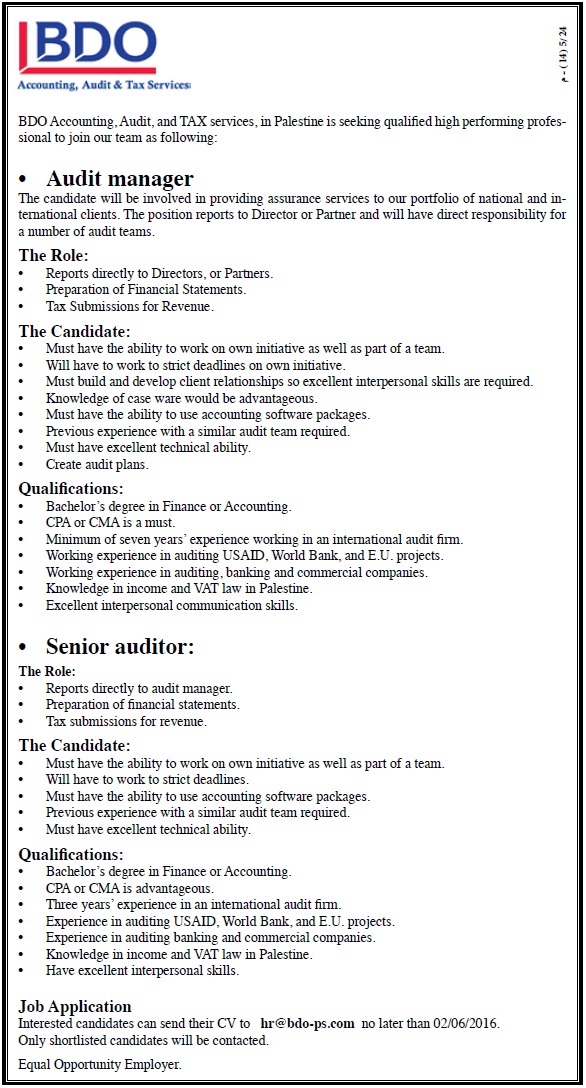 BDO

Accounting, Audit & Tax Services

م - (14) 5/24

BDO Accounting, Audit, and TAX services, in Palestine is seeking qualified high performing professional to join our team as following:

• Audit manager

The candidate will be involved in providing assurance services to our portfolio of national and international clients. The position reports to Director or Partner and will have direct responsibility for a number of audit teams.

The Role:
• Reports directly to Directors, or Partners.
• Preparation of Financial Statements.
• Tax Submissions for Revenue.

The Candidate:
• Must have the ability to work on own initiative as well as part of a team.
• Will have to work to strict deadlines on own initiative.
• Must build and develop client relationships so excellent interpersonal skills are required.
• Knowledge of case ware would be advantageous.
• Must have the ability to use accounting software packages.
• Previous experience with a similar audit team required.
• Must have excellent technical ability.
• Create audit plans.

Qualifications:
• Bachelor's degree in Finance or Accounting.
• CPA or CMA is a must.
• Minimum of seven years' experience working in an international audit firm.
• Working experience in auditing USAID, World Bank, and E.U. projects.
• Working experience in auditing, banking and commercial companies.
• Knowledge in income and VAT law in Palestine.
• Excellent interpersonal communication skills.

• Senior auditor:

The Role:
• Reports directly to audit manager.
• Preparation of financial statements.
• Tax submissions for revenue.

The Candidate:
• Must have the ability to work on own initiative as well as part of a team.
• Will have to work to strict deadlines.
• Must have the ability to use accounting software packages.
• Previous experience with a similar audit team required.
• Must have excellent technical ability.

Qualifications:
• Bachelor's degree in Finance or Accounting.
• CPA or CMA is advantageous.
• Three years' experience in an international audit firm.
• Experience in auditing USAID, World Bank, and E.U. projects.
• Experience in auditing banking and commercial companies.
• Knowledge in income and VAT law in Palestine.
• Have excellent interpersonal skills.

Job Application
Interested candidates can send their CV to hr@bdo-ps.com no later than 02/06/2016.
Only shortlisted candidates will be contacted.

Equal Opportunity Employer.